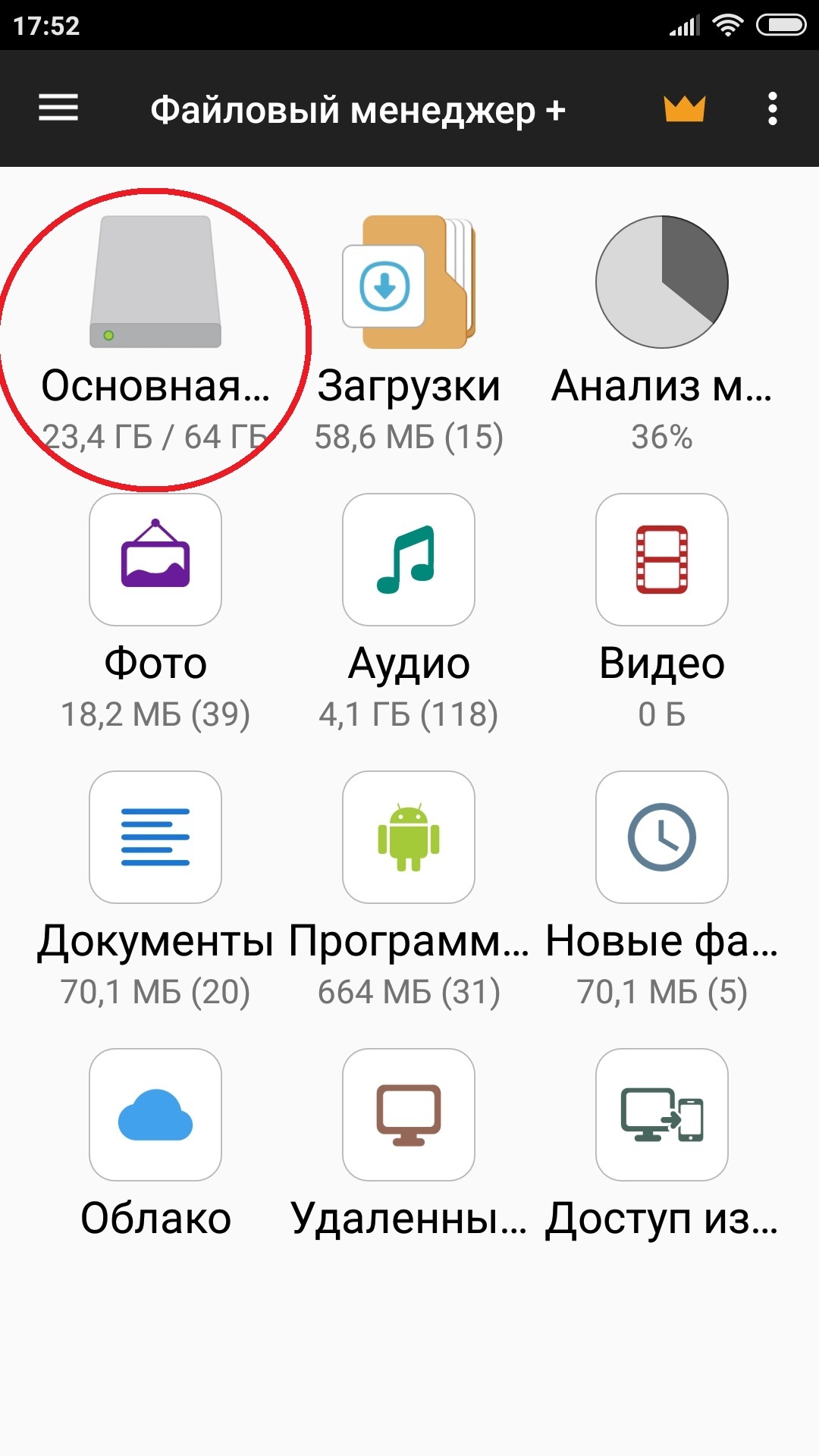 17:52

Файловый менеджер +

Основная...
23,4 ГБ / 64 ГБ

Загрузки
58,6 МБ (15)

Анализ м...
36%

Фото
18,2 МБ (39)

Аудио
4,1 ГБ (118)

Видео
0 Б

Документы
70,1 МБ (20)

Программ...
664 МБ (31)

Новые фа...
70,1 МБ (5)

Облако

Удаленны...

Доступ из...